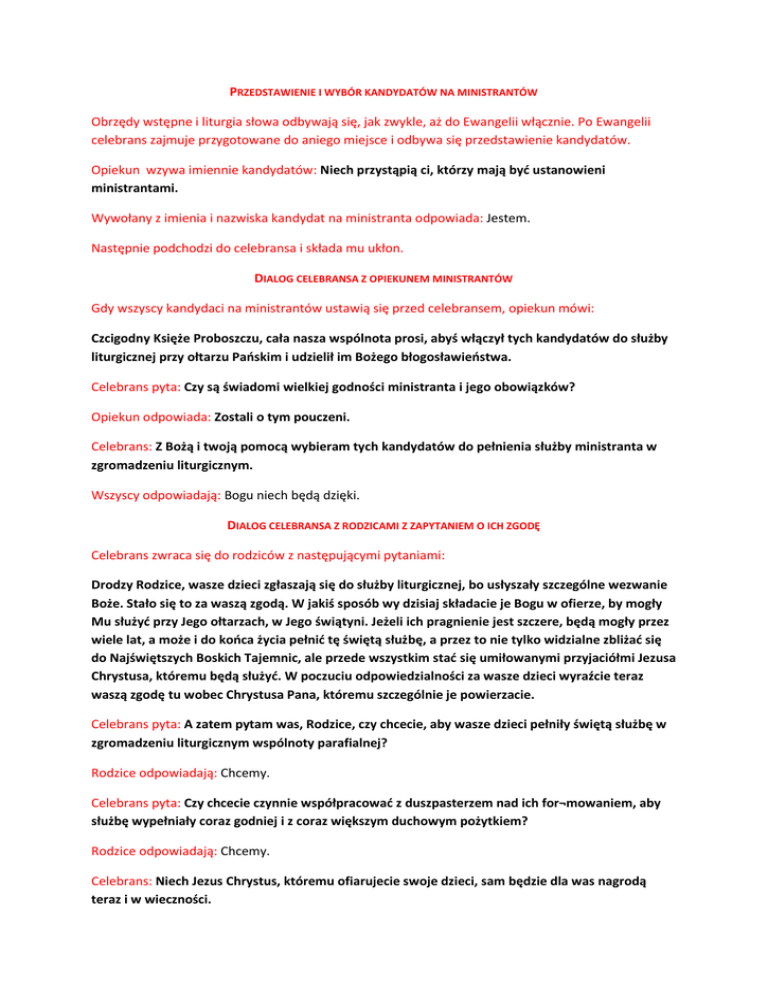 PRZEDSTAWIENIE I WYBÓR KANDYDATÓW NA MINISTRANTÓW

Obrzędy wstępne i liturgia słowa odbywają się, jak zwykle, aż do Ewangelii włącznie. Po Ewangelii celebrans zajmuje przygotowane do aniego miejsce i odbywa się przedstawienie kandydatów.

Opiekun wzywa imiennie kandydatów: Niech przystąpią ci, którzy mają być ustanowieni ministrantami.

Wywołany z imienia i nazwiska kandydat na ministranta odpowiada: Jestem.

Następnie podchodzi do celebransa i składa mu ukłon.

DIALOG CELEBRANSA Z OPIEKUNEM MINISTRANTÓW

Gdy wszyscy kandydaci na ministrantów ustawią się przed celebransem, opiekun mówi:

Czcigodny Księże Proboszczu, cała nasza wspólnota prosi, abyś włączył tych kandydatów do służby liturgicznej przy ołtarzu Pańskim i udzielił im Bożego błogosławieństwa.

Celebrans pyta: Czy są świadomi wielkiej godności ministranta i jego obowiązków?

Opiekun odpowiada: Zostali o tym pouczeni.

Celebrans: Z Bożą i twoją pomocą wybieram tych kandydatów do pełnienia służby ministranta w zgromadzeniu liturgicznym.

Wszyscy odpowiadają: Bogu niech będą dzięki.

DIALOG CELEBRANSA Z RODZICAMI Z ZAPYTANIEM O ICH ZGODĘ

Celebrans zwraca się do rodziców z następującymi pytaniami:

Drodzy Rodzice, wasze dzieci zgłaszają się do służby liturgicznej, bo usłyszały szczególne wezwanie Boże. Stało się to za waszą zgodą. W jakiś sposób wy dzisiaj składacie je Bogu w ofierze, by mogły Mu służyć przy Jego ołtarzach, w Jego świątyni. Jeżeli ich pragnienie jest szczere, będą mogły przez wiele lat, a może i do końca życia pełnić tę świętą służbę, a przez to nie tylko widzialne zbliżać się do Najświętszych Boskich Tajemnic, ale przede wszystkim stać się umiłowanymi przyjaciółmi Jezusa Chrystusa, któremu będą służyć. W poczuciu odpowiedzialności za wasze dzieci wyraźcie teraz waszą zgodę tu wobec Chrystusa Pana, któremu szczególnie je powierzacie.

Celebrans pyta: A zatem pytam was, Rodzice, czy chcecie, aby wasze dzieci pełniły świętą służbę w zgromadzeniu liturgicznym wspólnoty parafialnej?

Rodzice odpowiadają: Chcemy.

Celebrans pyta: Czy chcecie czynnie współpracować z duszpasterzem nad ich for¬mowaniem, aby służbę wypełniały coraz godniej i z coraz większym duchowym pożytkiem?

Rodzice odpowiadają: Chcemy.

Celebrans: Niech Jezus Chrystus, któremu ofiarujecie swoje dzieci, sam będzie dla was nagrodą teraz i w wieczności.